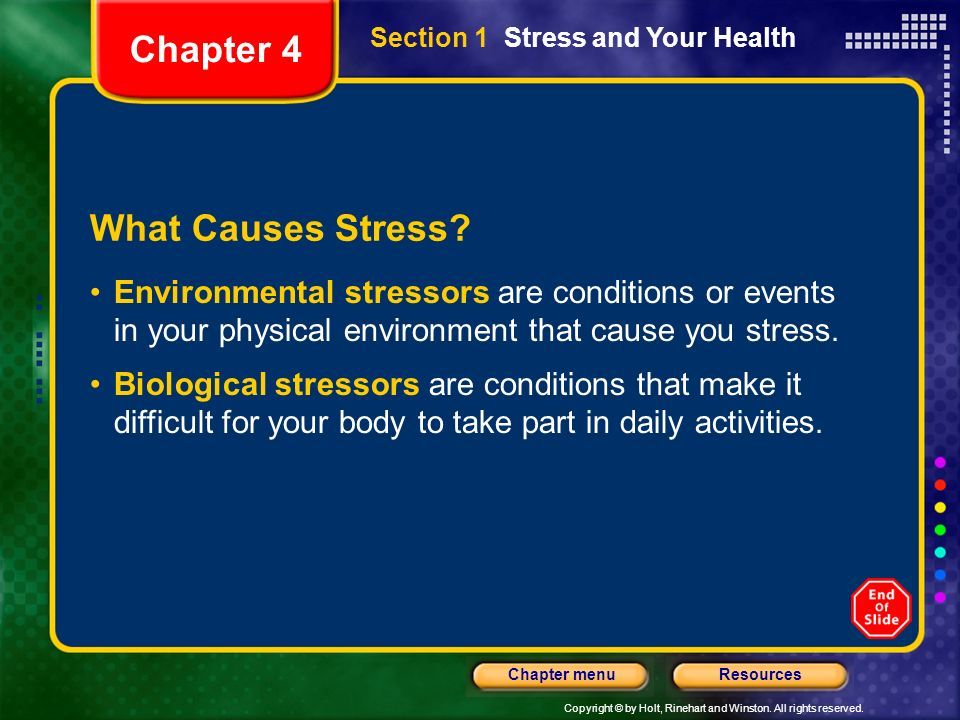 Chapter 4

Section 1 Stress and Your Health

What Causes Stress?

• Environmental stressors are conditions or events in your physical environment that cause you stress.

• Biological stressors are conditions that make it difficult for your body to take part in daily activities.

End Of Slide

Chapter menu

Resources

Copyright © by Holt, Rinehart and Winston. All rights reserved.